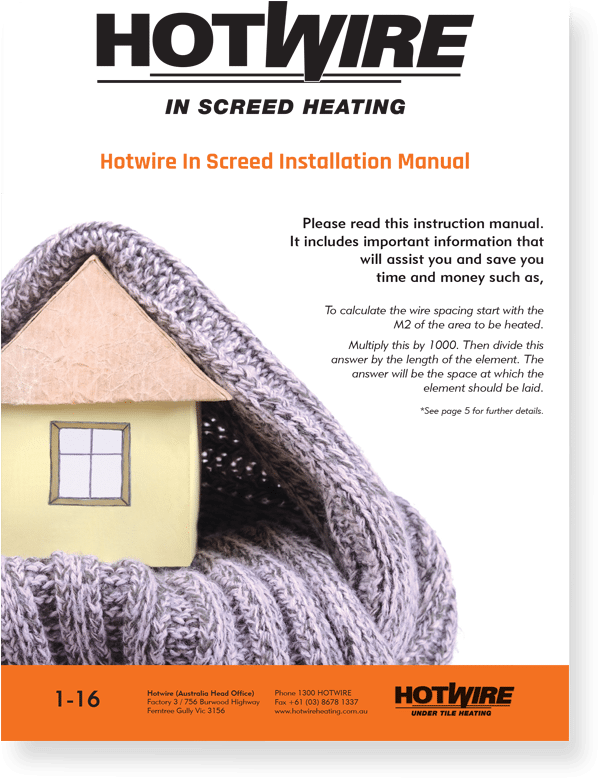 HOTWIRE
IN SCREED HEATING

Hotwire In Screed Installation Manual

Please read this instruction manual. It includes important information that will assist you and save you time and money such as,

To calculate the wire spacing start with the M2 of the area to be heated.

Multiply this by 1000. Then divide this answer by the length of the element. The answer will be the space at which the element should be laid.

*See page 5 for further details.

1-16

Hotwire (Australia Head Office)
Factory 3 / 756 Burwood Highway
Ferntree Gully Vic 3156

Phone 1300 HOTWIRE
Fax +61 (03) 8678 1337
www.hotwireheating.com.au

HOTWIRE
UNDER TILE HEATING